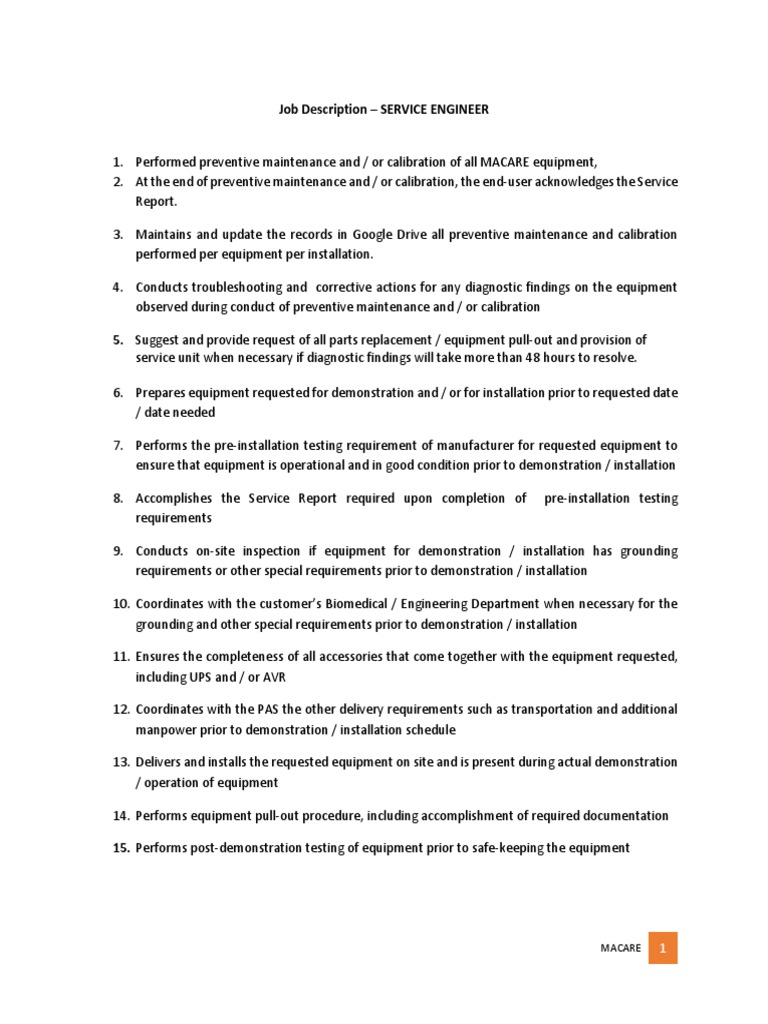 Job Description – SERVICE ENGINEER

1. Performed preventive maintenance and / or calibration of all MACARE equipment,
2. At the end of preventive maintenance and / or calibration, the end-user acknowledges the Service Report.

3. Maintains and update the records in Google Drive all preventive maintenance and calibration performed per equipment per installation.

4. Conducts troubleshooting and corrective actions for any diagnostic findings on the equipment observed during conduct of preventive maintenance and / or calibration

5. Suggest and provide request of all parts replacement / equipment pull-out and provision of service unit when necessary if diagnostic findings will take more than 48 hours to resolve.

6. Prepares equipment requested for demonstration and / or for installation prior to requested date / date needed

7. Performs the pre-installation testing requirement of manufacturer for requested equipment to ensure that equipment is operational and in good condition prior to demonstration / installation

8. Accomplishes the Service Report required upon completion of pre-installation testing requirements

9. Conducts on-site inspection if equipment for demonstration / installation has grounding requirements or other special requirements prior to demonstration / installation

10. Coordinates with the customer's Biomedical / Engineering Department when necessary for the grounding and other special requirements prior to demonstration / installation

11. Ensures the completeness of all accessories that come together with the equipment requested, including UPS and / or AVR

12. Coordinates with the PAS the other delivery requirements such as transportation and additional manpower prior to demonstration / installation schedule

13. Delivers and installs the requested equipment on site and is present during actual demonstration / operation of equipment

14. Performs equipment pull-out procedure, including accomplishment of required documentation

15. Performs post-demonstration testing of equipment prior to safe-keeping the equipment

MACARE 1